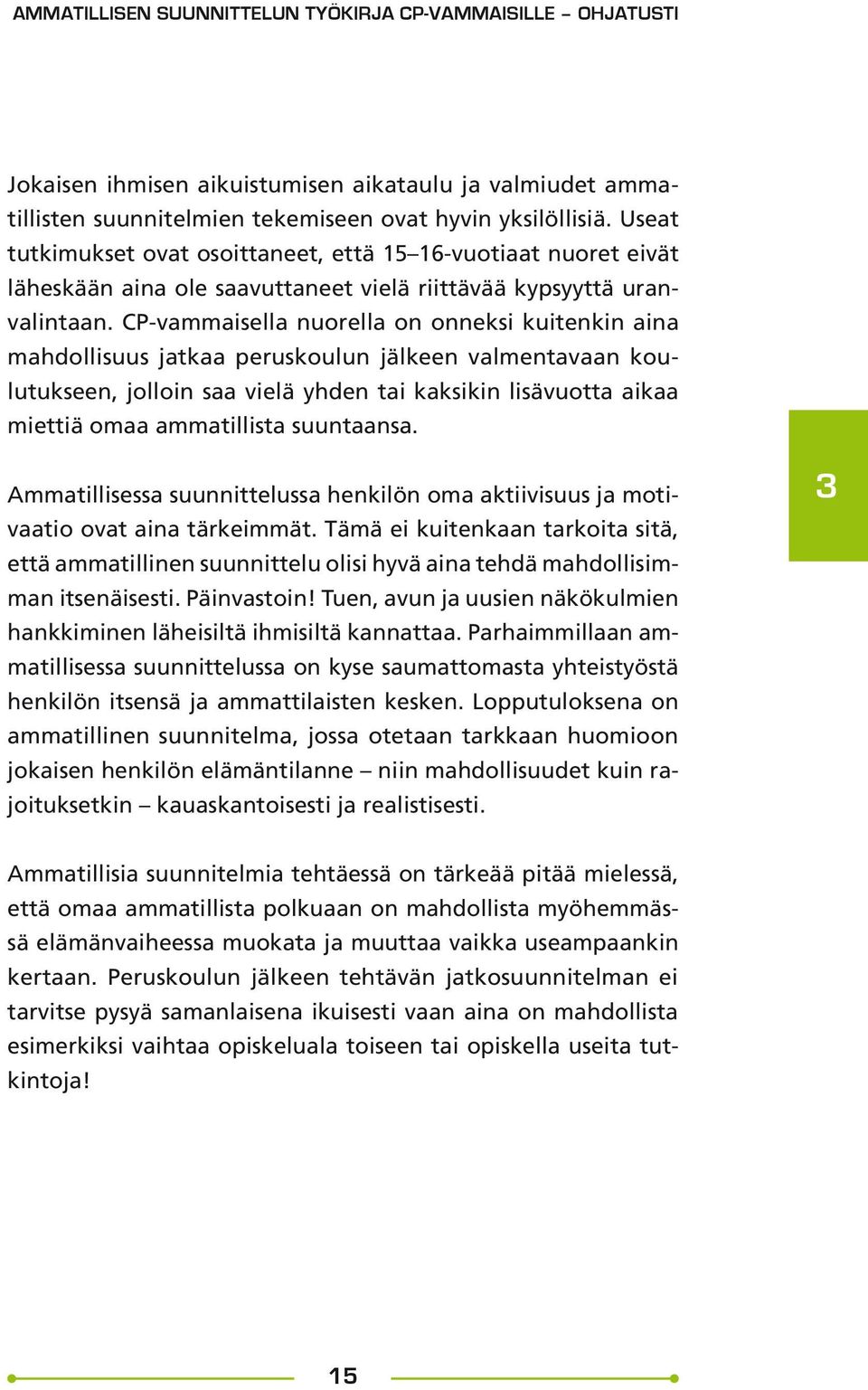 AMMATILLISEN SUUNNITTELUN TYÖKIRJA CP-VAMMAISILLE – OHJATUSTI

Jokaisen ihmisen aikuistumisen aikataulu ja valmiudet ammatillisten suunnitelmien tekemiseen ovat hyvin yksilöllisiä. Useat tutkimukset ovat osoittaneet, että 15–16-vuotiaat nuoret eivät läheskään aina ole saavuttaneet vielä riittävää kypsyyttä uranvalintaan. CP-vammaisella nuorella on onneksi kuitenkin aina mahdollisuus jatkaa peruskoulun jälkeen valmentavaan koulutukseen, jolloin saa vielä yhden tai kaksikin lisävuotta aikaa miettiä omaa ammatillista suuntaansa.

3

Ammatillisessa suunnittelussa henkilön oma aktiivisuus ja motivaatio ovat aina tärkeimmät. Tämä ei kuitenkaan tarkoita sitä, että ammatillinen suunnittelu olisi hyvä aina tehdä mahdollisimman itsenäisesti. Päinvastoin! Tuen, avun ja uusien näkökulmien hankkiminen läheisiltä ihmisiltä kannattaa. Parhaimmillaan ammatillisessa suunnittelussa on kyse saumattomasta yhteistyöstä henkilön itsensä ja ammattilaisten kesken. Lopputuloksena on ammatillinen suunnitelma, jossa otetaan tarkkaan huomioon jokaisen henkilön elämäntilanne – niin mahdollisuudet kuin rajoituksetkin – kauaskantoisesti ja realistisesti.

Ammatillisia suunnitelmia tehtäessä on tärkeää pitää mielessä, että omaa ammatillista polkuaan on mahdollista myöhemmässä elämänvaiheessa muokata ja muuttaa vaikka useampaankin kertaan. Peruskoulun jälkeen tehtävän jatkosuunnitelman ei tarvitse pysyä samanlaisena ikuisesti vaan aina on mahdollista esimerkiksi vaihtaa opiskeluala toiseen tai opiskella useita tutkintoja!

15